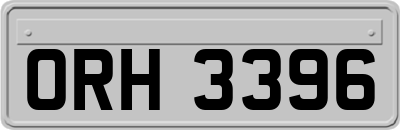 ORH 3396